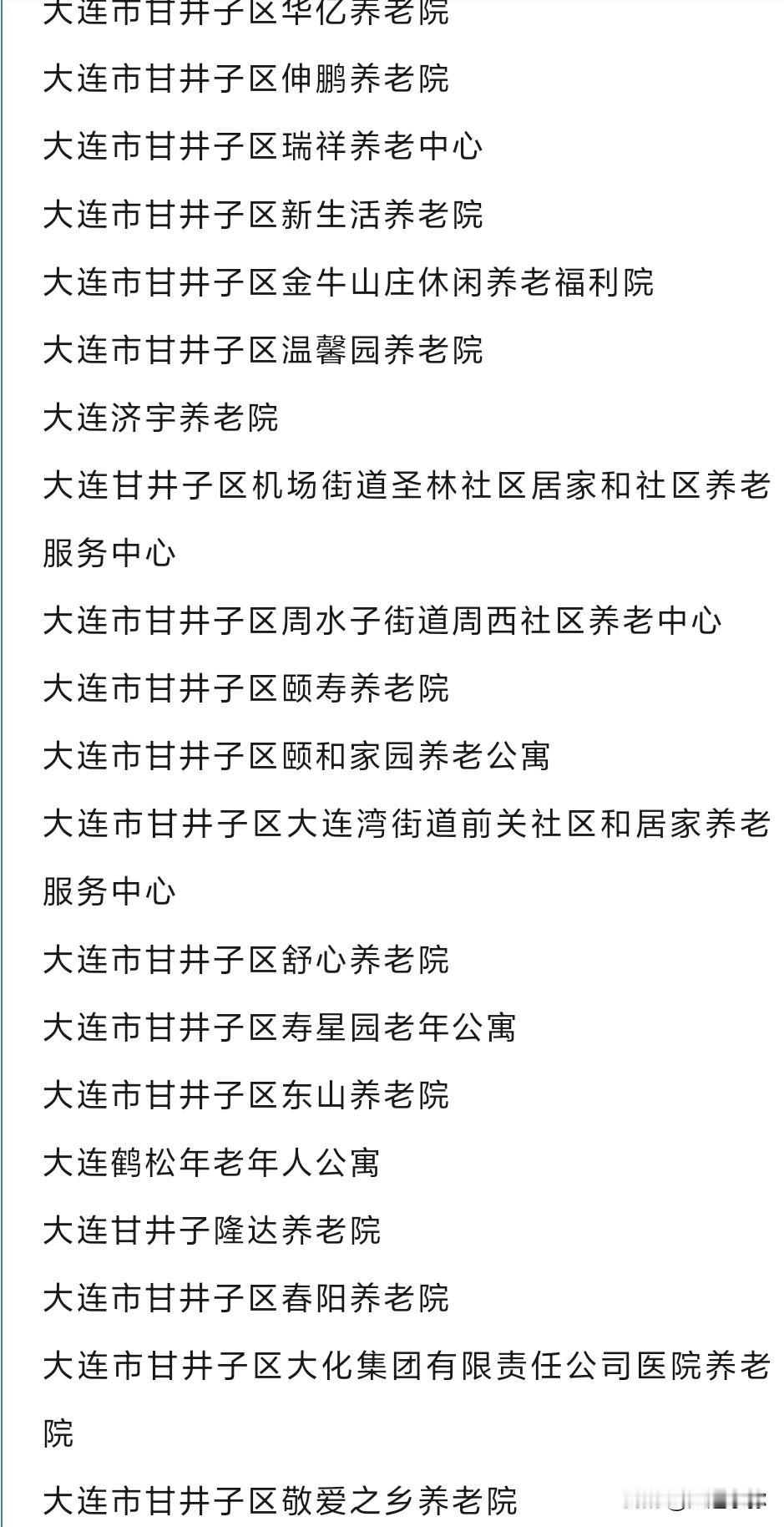 大连市甘井子区华亿养老院

大连市甘井子区伸鹏养老院

大连市甘井子区瑞祥养老中心

大连市甘井子区新生活养老院

大连市甘井子区金牛山庄休闲养老福利院

大连市甘井子区温馨园养老院

大连济宇养老院

大连甘井子区机场街道圣林社区居家和社区养老服务中心

大连市甘井子区周水子街道周西社区养老中心

大连市甘井子区颐寿养老院

大连市甘井子区颐和家园养老公寓

大连市甘井子区大连湾街道前关社区和居家养老服务中心

大连市甘井子区舒心养老院

大连市甘井子区寿星园老年公寓

大连市甘井子区东山养老院

大连鹤松年老年人公寓

大连甘井子隆达养老院

大连市甘井子区春阳养老院

大连市甘井子区大化集团有限责任公司医院养老院

大连市甘井子区敬爱之乡养老院